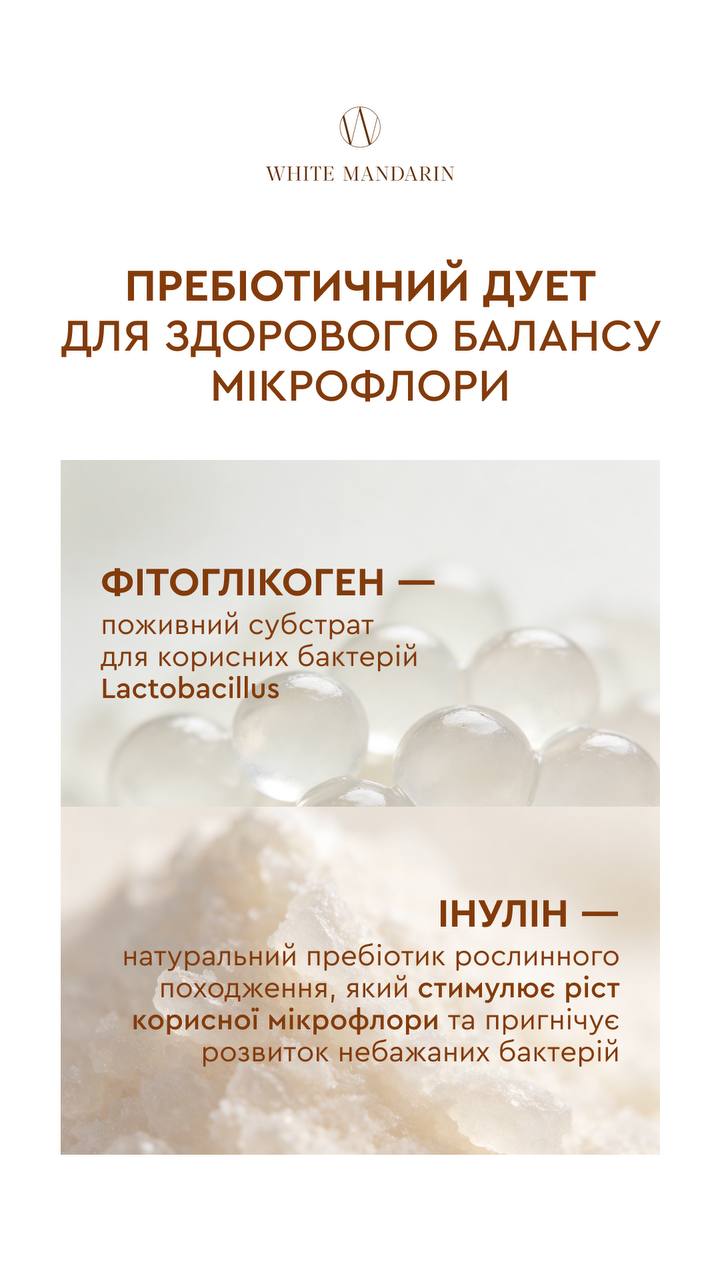 WHITE MANDARIN

ПРЕБІОТИЧНИЙ ДУЕТ ДЛЯ ЗДОРОВОГО БАЛАНСУ МІКРОФЛОРИ

ФІТОГЛІКОГЕН —
поживний субстрат для корисних бактерій Lactobacillus

ІНУЛІН —
натуральний пребіотик рослинного походження, який стимулює ріст корисної мікрофлори та пригнічує розвиток небажаних бактерій